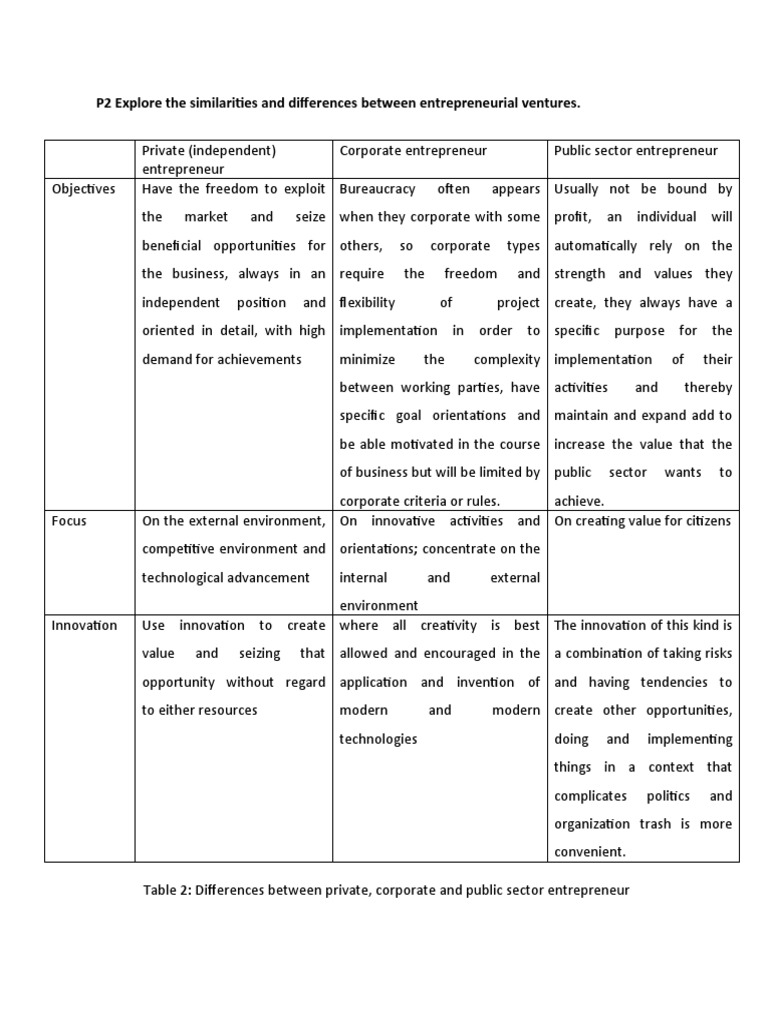 P2 Explore the similarities and differences between entrepreneurial ventures.

| | Private (independent) entrepreneur | Corporate entrepreneur | Public sector entrepreneur |
|---|---|---|---|
| Objectives | Have the freedom to exploit the market and seize beneficial opportunities for the business, always in an independent position and oriented in detail, with high demand for achievements | Bureaucracy often appears when they corporate with some others, so corporate types require the freedom and flexibility of project implementation in order to minimize the complexity between working parties, have specific goal orientations and be able motivated in the course of business but will be limited by corporate criteria or rules. | Usually not be bound by profit, an individual will automatically rely on the strength and values they create, they always have a specific purpose for the implementation of their activities and thereby maintain and expand add to increase the value that the public sector wants to achieve. |
| Focus | On the external environment, competitive environment and technological advancement | On innovative activities and orientations; concentrate on the internal and external environment | On creating value for citizens |
| Innovation | Use innovation to create value and seizing that opportunity without regard to either resources | where all creativity is best allowed and encouraged in the application and invention of modern and modern technologies | The innovation of this kind is a combination of taking risks and having tendencies to create other opportunities, doing and implementing things in a context that complicates politics and organization trash is more convenient. |

Table 2: Differences between private, corporate and public sector entrepreneur